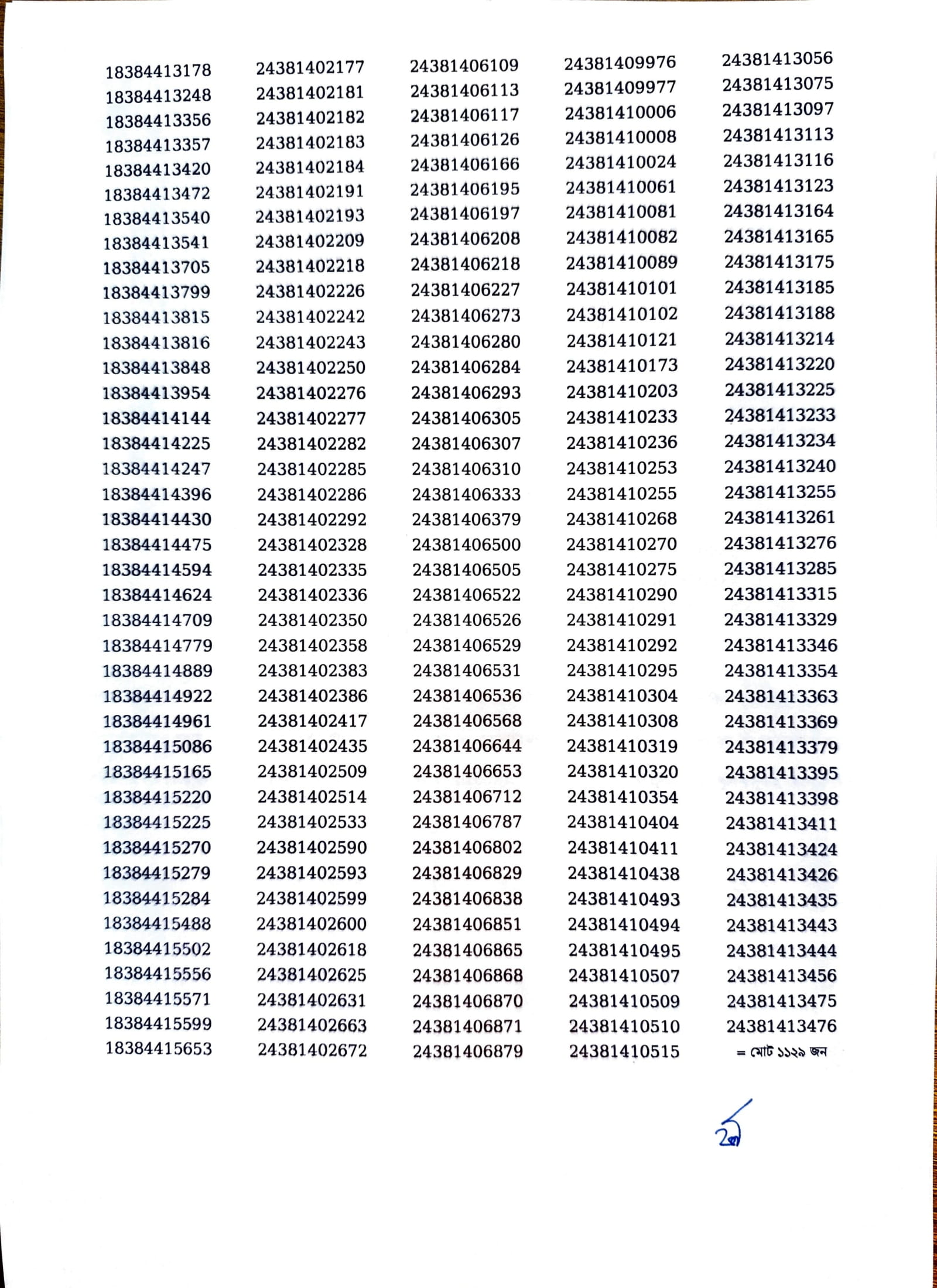 18384413178
18384413248
18384413356
18384413357
18384413420
18384413472
18384413540
18384413541
18384413705
18384413799
18384413815
18384413816
18384413848
18384413954
18384414144
18384414225
18384414247
18384414396
18384414430
18384414475
18384414594
18384414624
18384414709
18384414779
18384414889
18384414922
18384414961
18384415086
18384415165
18384415220
18384415225
18384415270
18384415279
18384415284
18384415488
18384415502
18384415556
18384415571
18384415599
18384415653

24381402177
24381402181
24381402182
24381402183
24381402184
24381402191
24381402193
24381402209
24381402218
24381402226
24381402242
24381402243
24381402250
24381402276
24381402277
24381402282
24381402285
24381402286
24381402292
24381402328
24381402335
24381402336
24381402350
24381402358
24381402383
24381402386
24381402417
24381402435
24381402509
24381402514
24381402533
24381402590
24381402593
24381402599
24381402600
24381402618
24381402625
24381402631
24381402663
24381402672

24381406109
24381406113
24381406117
24381406126
24381406166
24381406195
24381406197
24381406208
24381406218
24381406227
24381406273
24381406280
24381406284
24381406293
24381406305
24381406307
24381406310
24381406333
24381406379
24381406500
24381406505
24381406522
24381406526
24381406529
24381406531
24381406536
24381406568
24381406644
24381406653
24381406712
24381406787
24381406802
24381406829
24381406838
24381406851
24381406865
24381406868
24381406870
24381406871
24381406879

24381409976
24381409977
24381410006
24381410008
24381410024
24381410061
24381410081
24381410082
24381410089
24381410101
24381410102
24381410121
24381410173
24381410203
24381410233
24381410236
24381410253
24381410255
24381410268
24381410270
24381410275
24381410290
24381410291
24381410292
24381410295
24381410304
24381410308
24381410319
24381410320
24381410354
24381410404
24381410411
24381410438
24381410493
24381410494
24381410495
24381410507
24381410509
24381410510
24381410515

24381413056
24381413075
24381413097
24381413113
24381413116
24381413123
24381413164
24381413165
24381413175
24381413185
24381413188
24381413214
24381413220
24381413225
24381413233
24381413234
24381413240
24381413255
24381413261
24381413276
24381413285
24381413315
24381413329
24381413346
24381413354
24381413363
24381413369
24381413379
24381413395
24381413398
24381413411
24381413424
24381413426
24381413435
24381413443
24381413444
24381413456
24381413475
24381413476
= মোট ১১২৯ জন